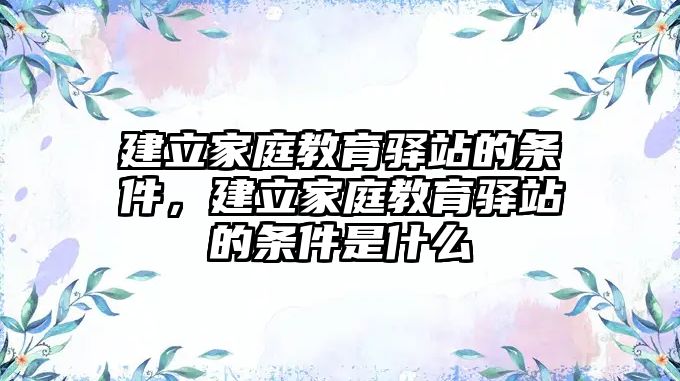 建立家庭教育驿站的条件，建立家庭教育驿站的条件是什么